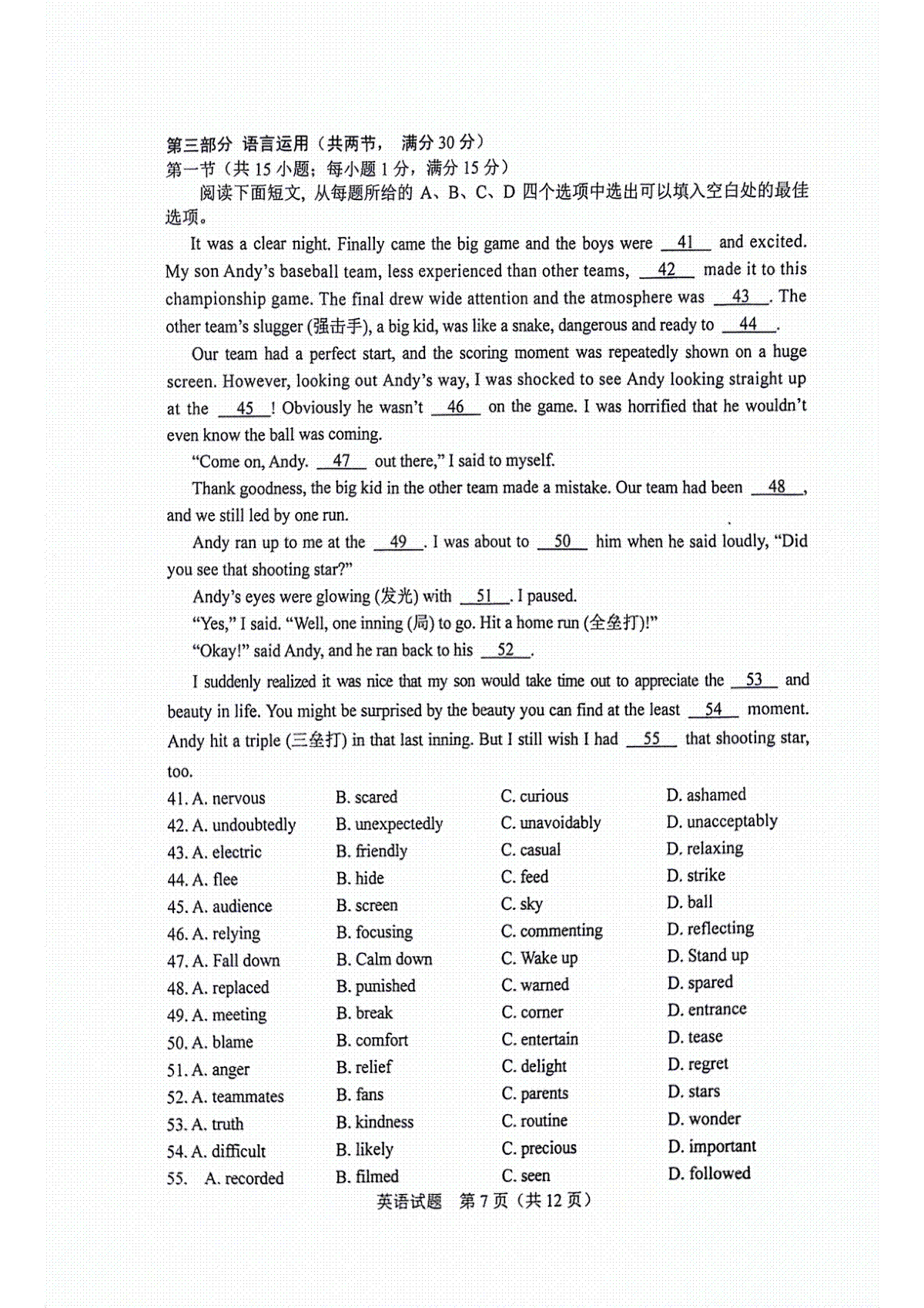 第三部分 语言运用（共两节， 满分 30 分）
第一节（共 15 小题；每小题 1 分，满分 15 分）
阅读下面短文，从每题所给的 A、B、C、D 四个选项中选出可以填入空白处的最佳选项。

It was a clear night. Finally came the big game and the boys were __41__ and excited. My son Andy's baseball team, less experienced than other teams, __42__ made it to this championship game. The final drew wide attention and the atmosphere was __43__. The other team's slugger (强击手), a big kid, was like a snake, dangerous and ready to __44__.

Our team had a perfect start, and the scoring moment was repeatedly shown on a huge screen. However, looking out Andy's way, I was shocked to see Andy looking straight up at the __45__! Obviously he wasn't __46__ on the game. I was horrified that he wouldn't even know the ball was coming.

"Come on, Andy. __47__ out there," I said to myself.

Thank goodness, the big kid in the other team made a mistake. Our team had been __48__, and we still led by one run.

Andy ran up to me at the __49__. I was about to __50__ him when he said loudly, "Did you see that shooting star?"

Andy's eyes were glowing (发光) with __51__. I paused.

"Yes," I said. "Well, one inning (局) to go. Hit a home run (全垒打)!"

"Okay!" said Andy, and he ran back to his __52__.

I suddenly realized it was nice that my son would take time out to appreciate the __53__ and beauty in life. You might be surprised by the beauty you can find at the least __54__ moment. Andy hit a triple (三垒打) in that last inning. But I still wish I had __55__ that shooting star, too.

41. A. nervous B. scared C. curious D. ashamed
42. A. undoubtedly B. unexpectedly C. unavoidably D. unacceptably
43. A. electric B. friendly C. casual D. relaxing
44. A. flee B. hide C. feed D. strike
45. A. audience B. screen C. sky D. ball
46. A. relying B. focusing C. commenting D. reflecting
47. A. Fall down B. Calm down C. Wake up D. Stand up
48. A. replaced B. punished C. warned D. spared
49. A. meeting B. break C. corner D. entrance
50. A. blame B. comfort C. entertain D. tease
51. A. anger B. relief C. delight D. regret
52. A. teammates B. fans C. parents D. stars
53. A. truth B. kindness C. routine D. wonder
54. A. difficult B. likely C. precious D. important
55. A. recorded B. filmed C. seen D. followed

英语试题 第 7 页（共 12 页）